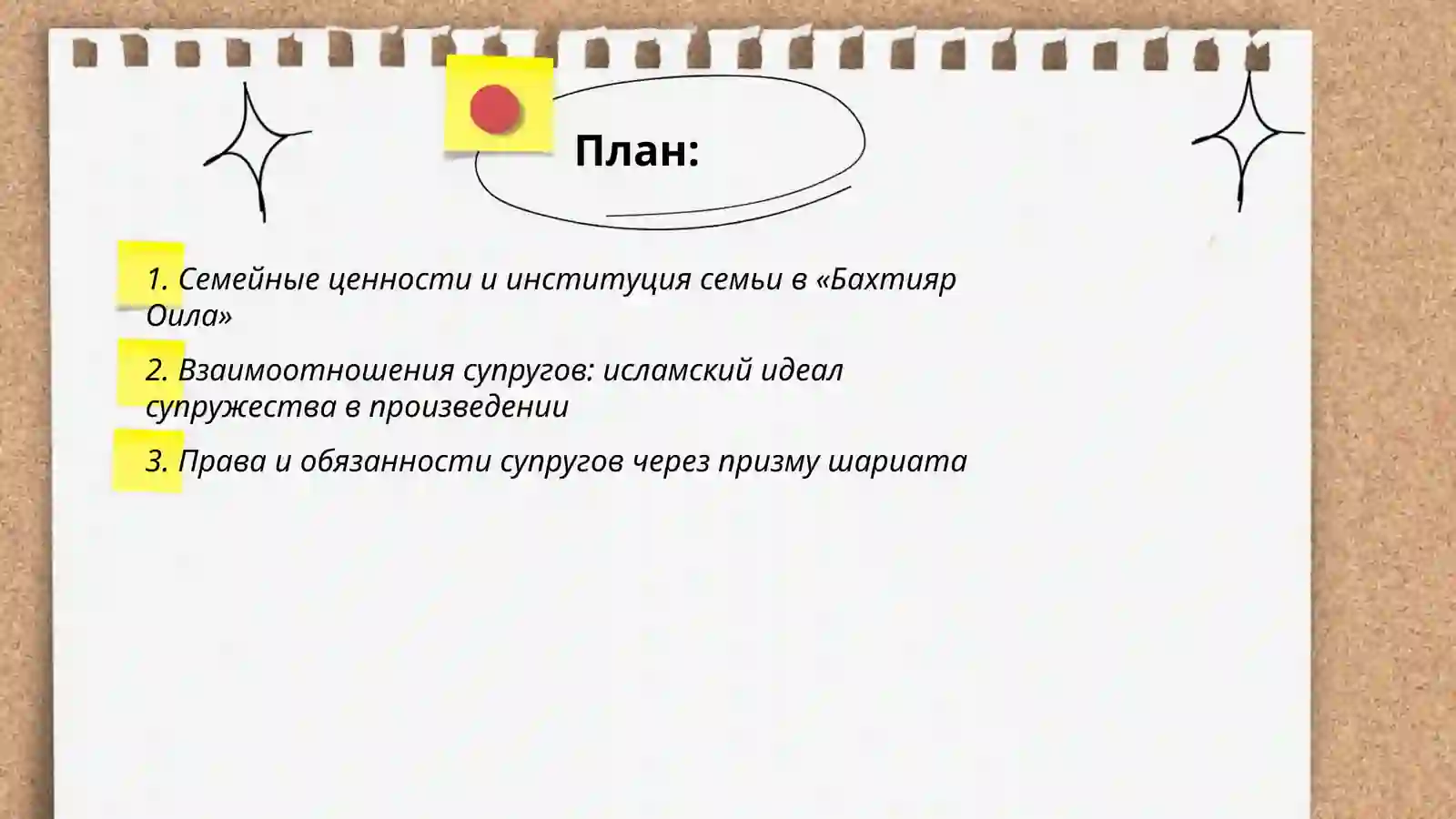 План:

1. Семейные ценности и институция семьи в «Бахтияр Оила»

2. Взаимоотношения супругов: исламский идеал супружества в произведении

3. Права и обязанности супругов через призму шариата